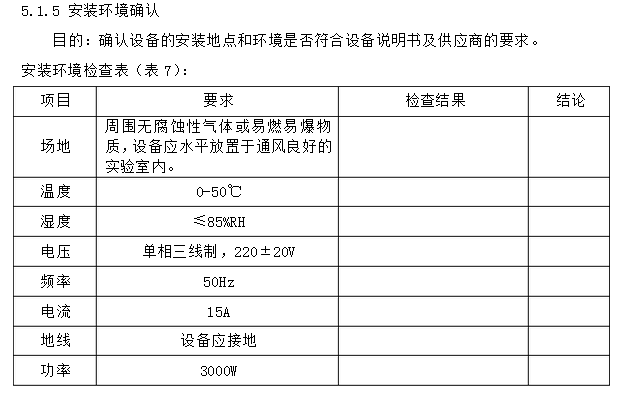 5.1.5 安装环境确认

目的：确认设备的安装地点和环境是否符合设备说明书及供应商的要求。

安装环境检查表（表7）：

| 项目 | 要求 | 检查结果 | 结论 |
|---|---|---|---|
| 场地 | 周围无腐蚀性气体或易燃易爆物质，设备应水平放置于通风良好的实验室内。 | | |
| 温度 | 0-50℃ | | |
| 湿度 | ≤85%RH | | |
| 电压 | 单相三线制，220±20V | | |
| 频率 | 50Hz | | |
| 电流 | 15A | | |
| 地线 | 设备应接地 | | |
| 功率 | 3000W | | |